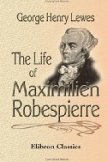 George Henry Lewes

The Life of Maximilien Robespierre

Elibron Classics